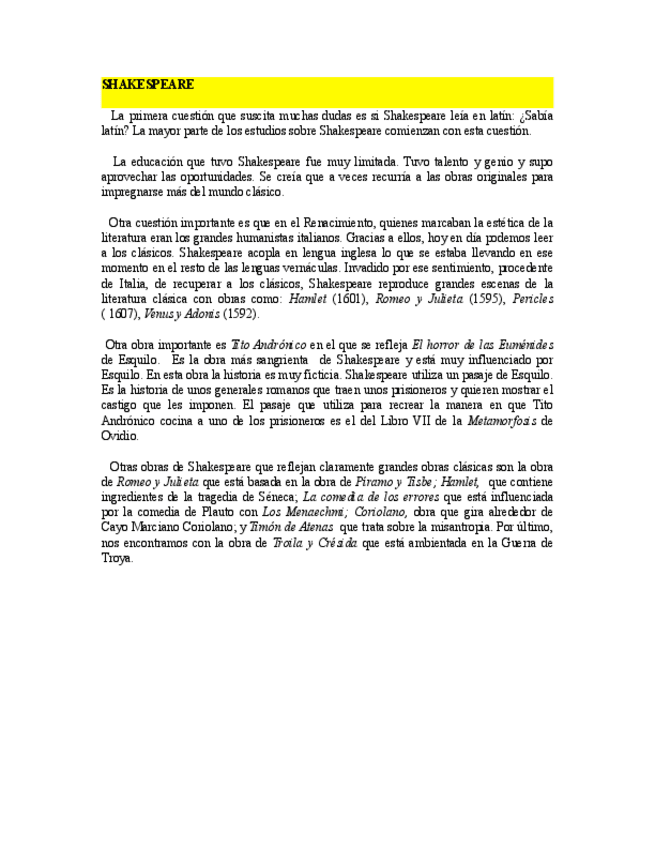 SHAKESPEARE

La primera cuestión que suscita muchas dudas es si Shakespeare leía en latín: ¿Sabía latín? La mayor parte de los estudios sobre Shakespeare comienzan con esta cuestión.

La educación que tuvo Shakespeare fue muy limitada. Tuvo talento y genio y supo aprovechar las oportunidades. Se creía que a veces recurría a las obras originales para impregnarse más del mundo clásico.

Otra cuestión importante es que en el Renacimiento, quienes marcaban la estética de la literatura eran los grandes humanistas italianos. Gracias a ellos, hoy en día podemos leer a los clásicos. Shakespeare acopla en lengua inglesa lo que se estaba llevando en ese momento en el resto de las lenguas vernáculas. Invadido por ese sentimiento, procedente de Italia, de recuperar a los clásicos, Shakespeare reproduce grandes escenas de la literatura clásica con obras como: Hamlet (1601), Romeo y Julieta (1595), Pericles ( 1607), Venus y Adonis (1592).

Otra obra importante es Tito Andrónico en el que se refleja El horror de las Euménides de Esquilo. Es la obra más sangrienta de Shakespeare y está muy influenciado por Esquilo. En esta obra la historia es muy ficticia. Shakespeare utiliza un pasaje de Esquilo. Es la historia de unos generales romanos que traen unos prisioneros y quieren mostrar el castigo que les imponen. El pasaje que utiliza para recrear la manera en que Tito Andrónico cocina a uno de los prisioneros es el del Libro VII de la Metamorfosis de Ovidio.

Otras obras de Shakespeare que reflejan claramente grandes obras clásicas son la obra de Romeo y Julieta que está basada en la obra de Píramo y Tisbe; Hamlet, que contiene ingredientes de la tragedia de Séneca; La comedia de los errores que está influenciada por la comedia de Plauto con Los Menaechmi; Coriolano, obra que gira alrededor de Cayo Marciano Coriolano; y Timón de Atenas que trata sobre la misantropía. Por último, nos encontramos con la obra de Troila y Crésida que está ambientada en la Guerra de Troya.